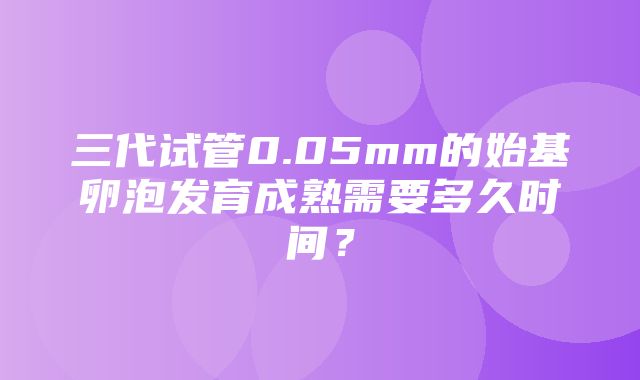 三代试管0.05mm的始基卵泡发育成熟需要多久时间？